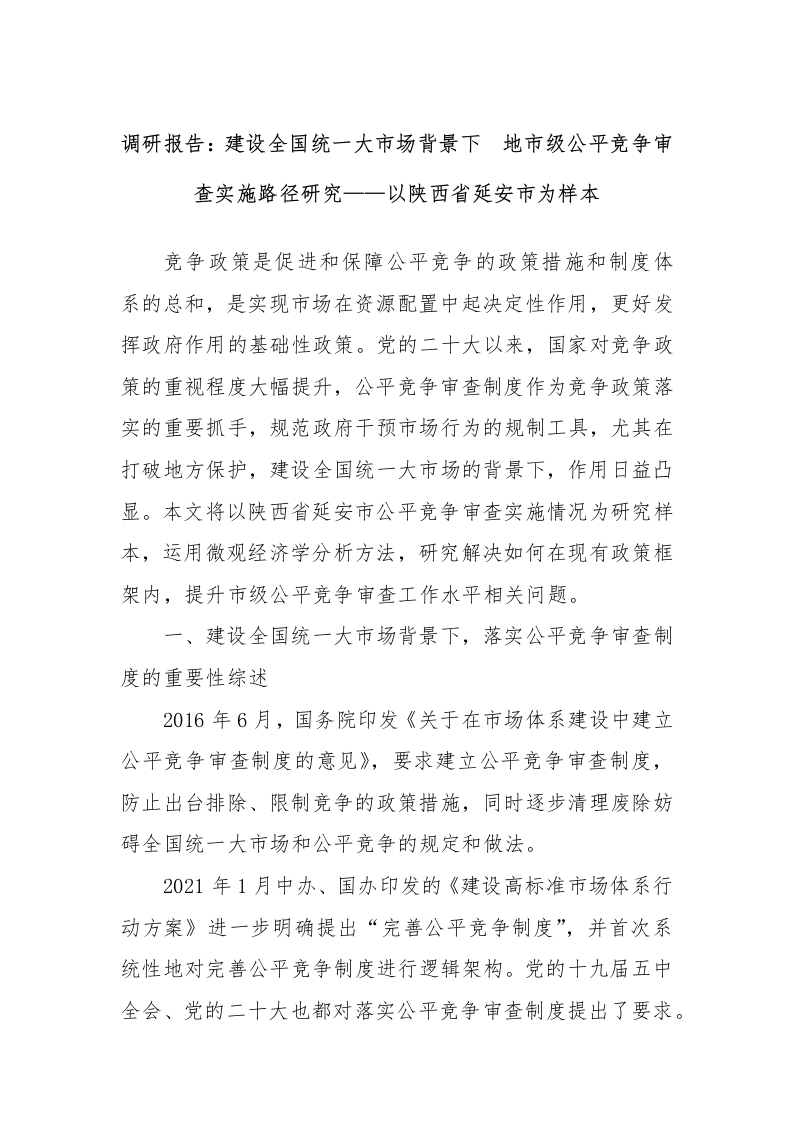 调研报告：建设全国统一大市场背景下　地市级公平竞争审查实施路径研究——以陕西省延安市为样本

竞争政策是促进和保障公平竞争的政策措施和制度体系的总和，是实现市场在资源配置中起决定性作用，更好发挥政府作用的基础性政策。党的二十大以来，国家对竞争政策的重视程度大幅提升，公平竞争审查制度作为竞争政策落实的重要抓手，规范政府干预市场行为的规制工具，尤其在打破地方保护，建设全国统一大市场的背景下，作用日益凸显。本文将以陕西省延安市公平竞争审查实施情况为研究样本，运用微观经济学分析方法，研究解决如何在现有政策框架内，提升市级公平竞争审查工作水平相关问题。

一、建设全国统一大市场背景下，落实公平竞争审查制度的重要性综述

2016 年 6 月，国务院印发《关于在市场体系建设中建立公平竞争审查制度的意见》，要求建立公平竞争审查制度，防止出台排除、限制竞争的政策措施，同时逐步清理废除妨碍全国统一大市场和公平竞争的规定和做法。

2021 年 1 月中办、国办印发的《建设高标准市场体系行动方案》进一步明确提出“完善公平竞争制度”，并首次系统性地对完善公平竞争制度进行逻辑架构。党的十九届五中全会、党的二十大也都对落实公平竞争审查制度提出了要求。